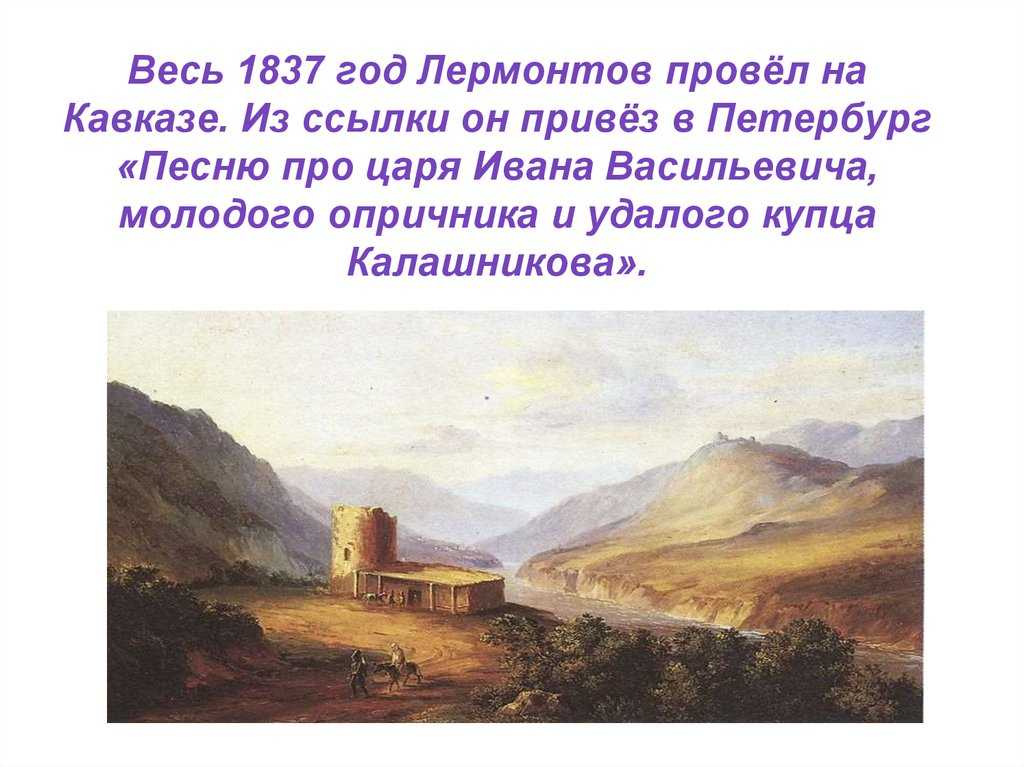 Весь 1837 год Лермонтов провёл на Кавказе. Из ссылки он привёз в Петербург «Песню про царя Ивана Васильевича, молодого опричника и удалого купца Калашникова».